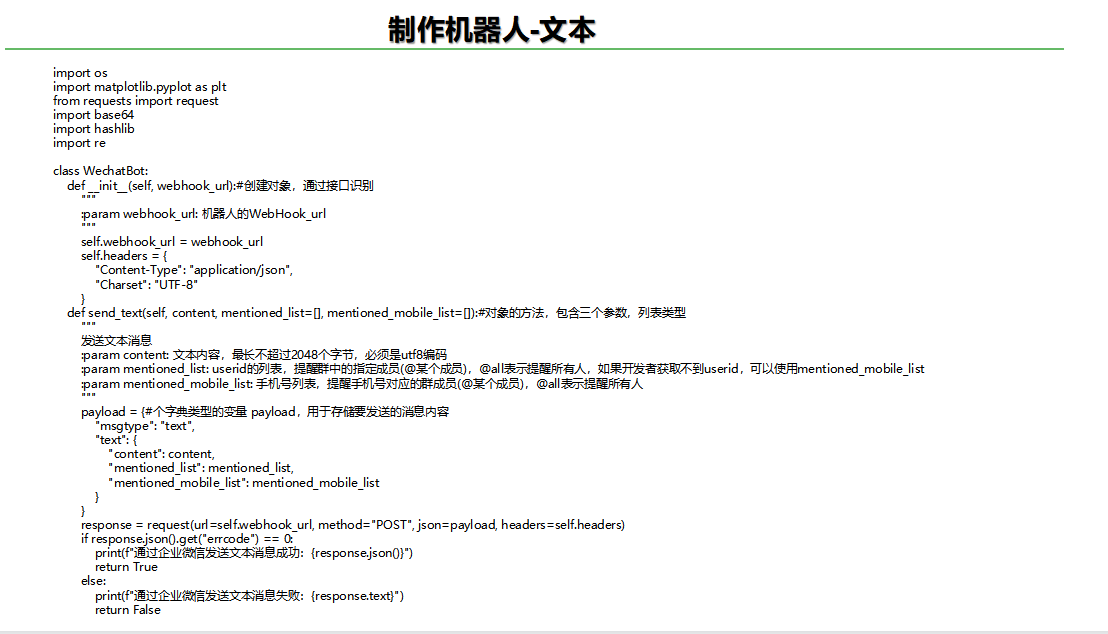 制作机器人-文本

import os
import matplotlib.pyplot as plt
from requests import request
import base64
import hashlib
import re

class WechatBot:
    def __init__(self, webhook_url):#创建对象，通过接口识别
        """
        :param webhook_url: 机器人的WebHook_url
        """
        self.webhook_url = webhook_url
        self.headers = {
            "Content-Type": "application/json",
            "Charset": "UTF-8"
        }
    def send_text(self, content, mentioned_list=[], mentioned_mobile_list=[]):#对象的方法，包含三个参数，列表类型
        """
        发送文本消息
        :param content: 文本内容，最长不超过2048个字节，必须是utf8编码
        :param mentioned_list: userid的列表，提醒群中的指定成员(@某个成员)，@all表示提醒所有人，如果开发者获取不到userid，可以使用mentioned_mobile_list
        :param mentioned_mobile_list: 手机号列表，提醒手机号对应的群成员(@某个成员)，@all表示提醒所有人
        """
        payload = {#个字典类型的变量 payload，用于存储要发送的消息内容
            "msgtype": "text",
            "text": {
                "content": content,
                "mentioned_list": mentioned_list,
                "mentioned_mobile_list": mentioned_mobile_list
            }
        }
        response = request(url=self.webhook_url, method="POST", json=payload, headers=self.headers)
        if response.json().get("errcode") == 0:
            print(f"通过企业微信发送文本消息成功：{response.json()}")
            return True
        else:
            print(f"通过企业微信发送文本消息失败：{response.text}")
            return False